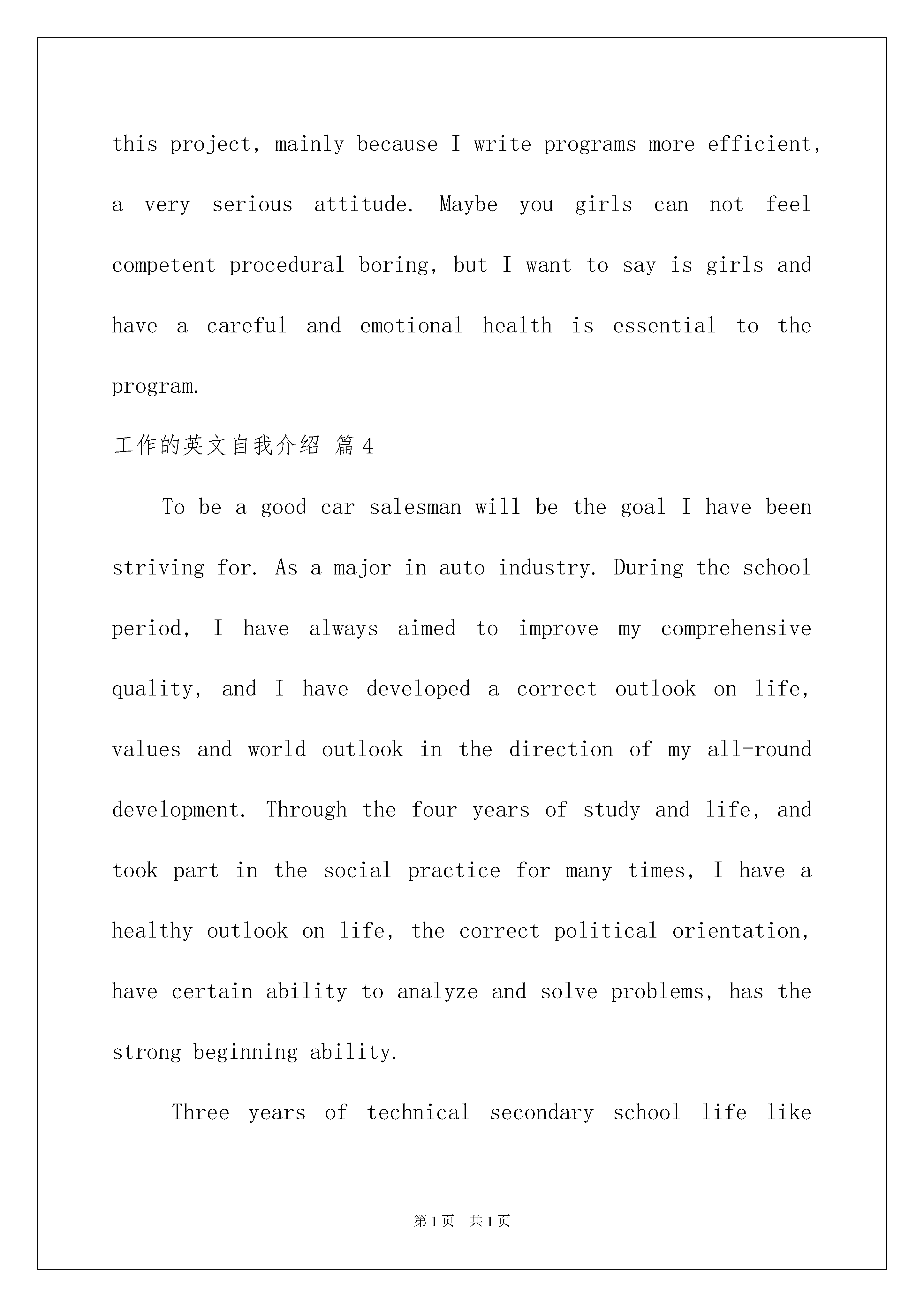 this project, mainly because I write programs more efficient, a very serious attitude. Maybe you girls can not feel competent procedural boring, but I want to say is girls and have a careful and emotional health is essential to the program.

工作的英文自我介绍 篇4

To be a good car salesman will be the goal I have been striving for. As a major in auto industry. During the school period, I have always aimed to improve my comprehensive quality, and I have developed a correct outlook on life, values and world outlook in the direction of my all-round development. Through the four years of study and life, and took part in the social practice for many times, I have a healthy outlook on life, the correct political orientation, have certain ability to analyze and solve problems, has the strong beginning ability.

Three years of technical secondary school life like

第1页 共1页